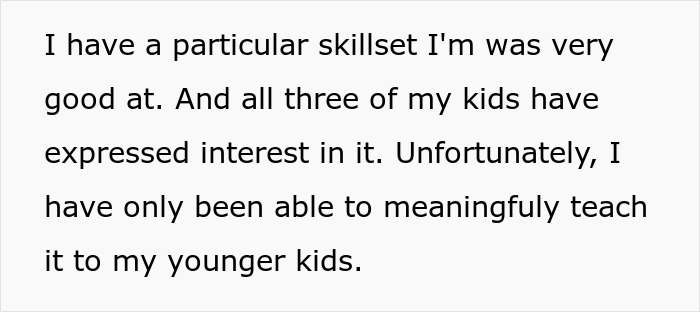 I have a particular skillset I'm was very good at. And all three of my kids have expressed interest in it. Unfortunately, I have only been able to meaningfuly teach it to my younger kids.